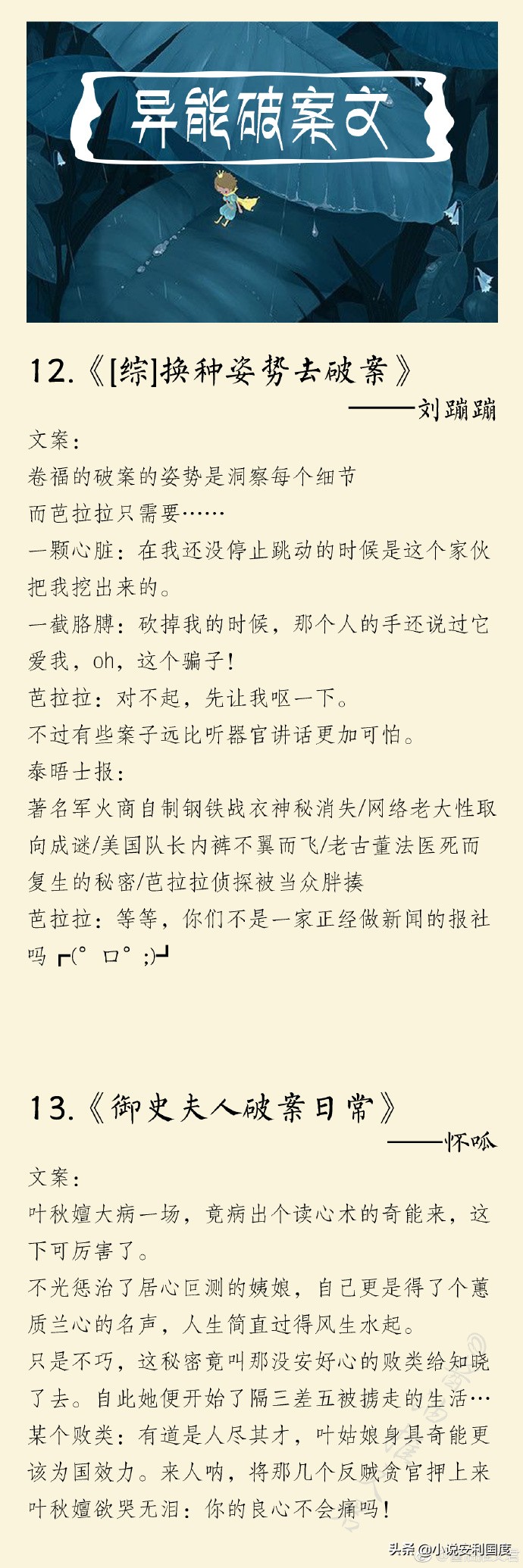 异能破案文

12.《[综]换种姿势去破案》

——刘蹦蹦

文案：

卷福的破案的姿势是洞察每个细节

而芭拉拉只需要……

一颗心脏：在我还没停止跳动的时候是这个家伙把我挖出来的。

一截胳膊：砍掉我的时候，那个人的手还说过它爱我，oh，这个骗子！

芭拉拉：对不起，先让我呕一下。

不过有些案子远比听器官讲话更加可怕。

泰晤士报：

著名军火商自制钢铁战衣神秘消失/网络老大性取向成谜/美国队长内裤不翼而飞/老古董法医死而复生的秘密/芭拉拉侦探被当众胖揍

芭拉拉：等等，你们不是一家正经做新闻的报社吗 ┏(°口°;)┛

13.《御史夫人破案日常》

——怀呱

文案：

叶秋嬗大病一场，竟病出个读心术的奇能来，这下可厉害了。

不光惩治了居心叵测的姨娘，自己更是得了个蕙质兰心的名声，人生简直过得风生水起。

只是不巧，这秘密竟叫那没安好心的败类给知晓了去。自此她便开始了隔三差五被掳走的生活…

某个败类：有道是人尽其才，叶姑娘身具奇能更该为国效力。来人呐，将那几个反贼贪官押上来

叶秋嬗欲哭无泪：你的良心不会痛吗！

头条 @小说安利国度